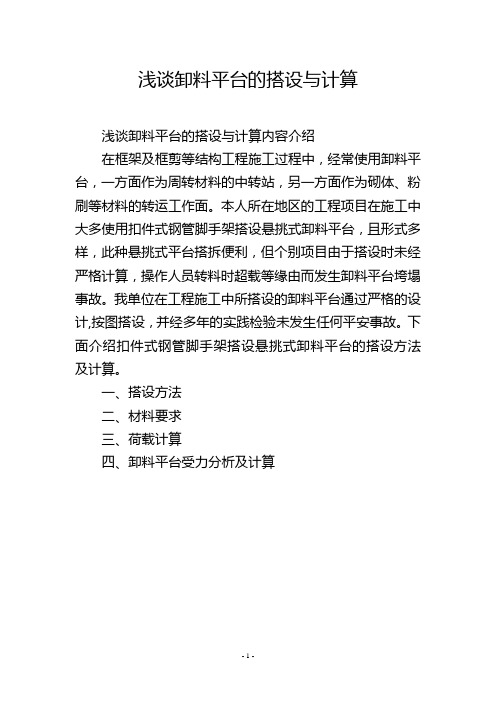 浅谈卸料平台的搭设与计算

浅谈卸料平台的搭设与计算内容介绍

在框架及框剪等结构工程施工过程中，经常使用卸料平台，一方面作为周转材料的中转站，另一方面作为砌体、粉刷等材料的转运工作面。本人所在地区的工程项目在施工中大多使用扣件式钢管脚手架搭设悬挑式卸料平台，且形式多样，此种悬挑式平台搭拆便利，但个别项目由于搭设时未经严格计算，操作人员转料时超载等缘由而发生卸料平台垮塌事故。我单位在工程施工中所搭设的卸料平台通过严格的设计,按图搭设，并经多年的实践检验未发生任何平安事故。下面介绍扣件式钢管脚手架搭设悬挑式卸料平台的搭设方法及计算。

一、搭设方法

二、材料要求

三、荷载计算

四、卸料平台受力分析及计算

- 1 -